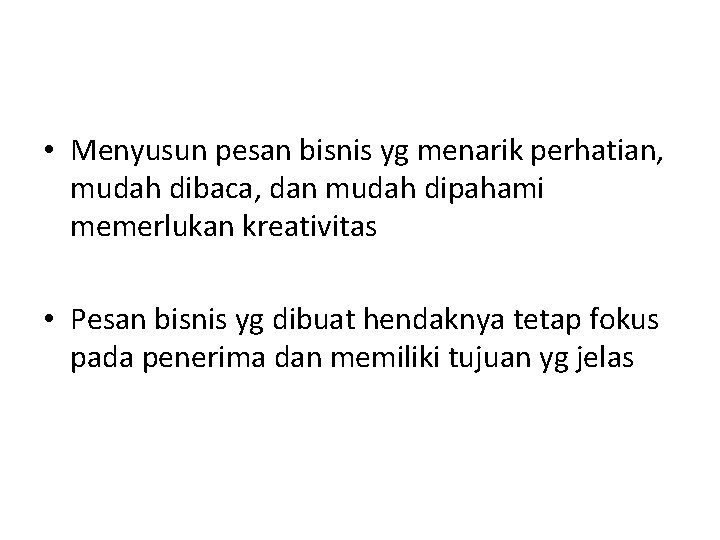 • Menyusun pesan bisnis yg menarik perhatian, mudah dibaca, dan mudah dipahami memerlukan kreativitas

• Pesan bisnis yg dibuat hendaknya tetap fokus pada penerima dan memiliki tujuan yg jelas